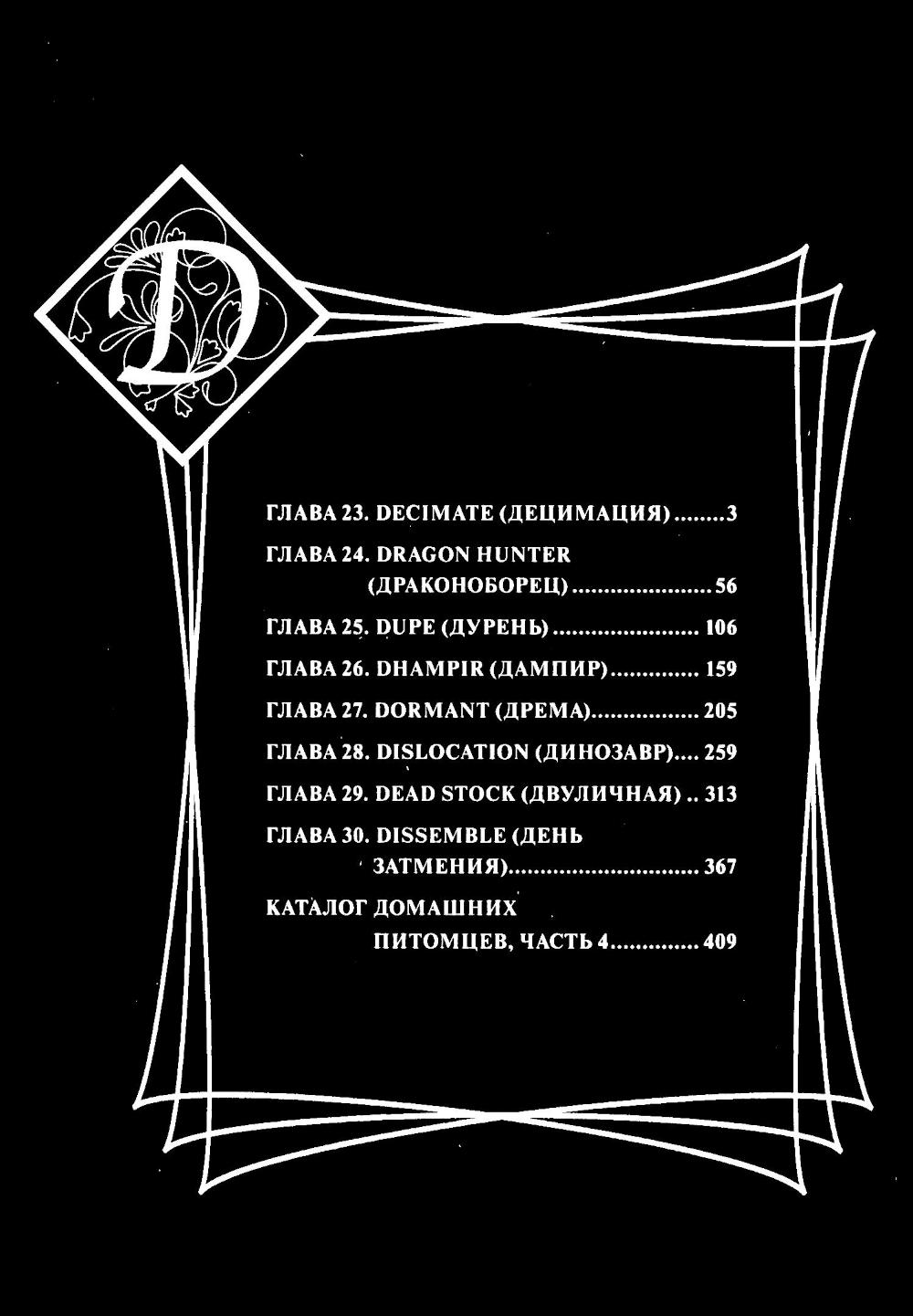 D

ГЛАВА 23. DECIMATE (ДЕЦИМАЦИЯ) 3

ГЛАВА 24. DRAGON HUNTER (ДРАКОНОБОРЕЦ) 56

ГЛАВА 25. DUPE (ДУРЕНЬ) 106

ГЛАВА 26. DHAMPIR (ДАМПИР) 159

ГЛАВА 27. DORMANT (ДРЕМА) 205

ГЛАВА 28. DISLOCATION (ДИНОЗАВР) 259

ГЛАВА 29. DEAD STOCK (ДВУЛИЧНАЯ) 313

ГЛАВА 30. DISSEMBLE (ДЕНЬ ЗАТМЕНИЯ) 367

КАТАЛОГ ДОМАШНИХ ПИТОМЦЕВ, ЧАСТЬ 4 409